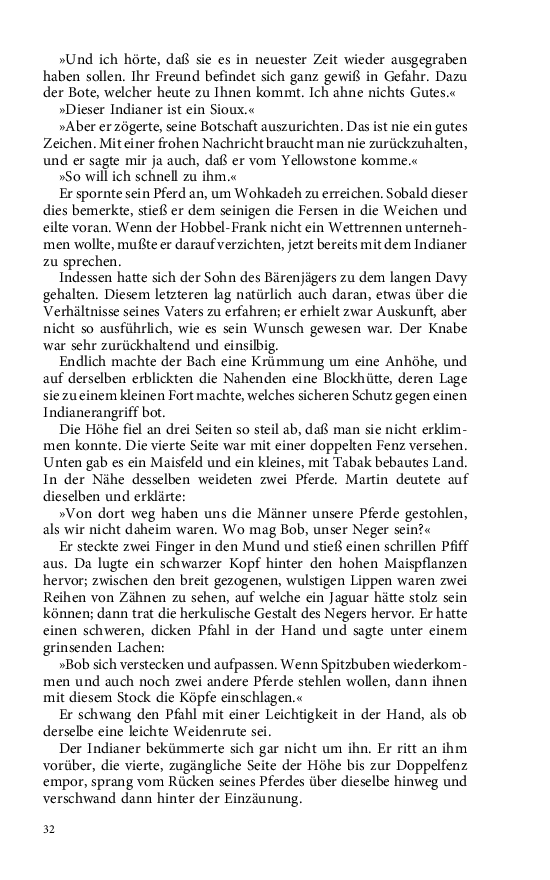 »Und ich hörte, daß sie es in neuester Zeit wieder ausgegraben haben sollen. Ihr Freund befindet sich ganz gewiß in Gefahr. Dazu der Bote, welcher heute zu Ihnen kommt. Ich ahne nichts Gutes.«

»Dieser Indianer ist ein Sioux.«

»Aber er zögerte, seine Botschaft auszurichten. Das ist nie ein gutes Zeichen. Mit einer frohen Nachricht braucht man nie zurückzuhalten, und er sagte mir ja auch, daß er vom Yellowstone komme.«

»So will ich schnell zu ihm.«

Er spornte sein Pferd an, um Wohkadeh zu erreichen. Sobald dieser dies bemerkte, stieß er dem seinigen die Fersen in die Weichen und eilte voran. Wenn der Hobbel-Frank nicht ein Wettrennen unternehmen wollte, mußte er darauf verzichten, jetzt bereits mit dem Indianer zu sprechen.

Indessen hatte sich der Sohn des Bärenjägers zu dem langen Davy gehalten. Diesem letzteren lag natürlich auch daran, etwas über die Verhältnisse seines Vaters zu erfahren; er erhielt zwar Auskunft, aber nicht so ausführlich, wie es sein Wunsch gewesen war. Der Knabe war sehr zurückhaltend und einsilbig.

Endlich machte der Bach eine Krümmung um eine Anhöhe, und auf derselben erblickten die Nahenden eine Blockhütte, deren Lage sie zu einem kleinen Fort machte, welches sicheren Schutz gegen einen Indianerangriff bot.

Die Höhe fiel an drei Seiten so steil ab, daß man sie nicht erklimmen konnte. Die vierte Seite war mit einer doppelten Fenz versehen. Unten gab es ein Maisfeld und ein kleines, mit Tabak bebautes Land. In der Nähe desselben weideten zwei Pferde. Martin deutete auf dieselben und erklärte:

»Von dort weg haben uns die Männer unsere Pferde gestohlen, als wir nicht daheim waren. Wo mag Bob, unser Neger sein?«

Er steckte zwei Finger in den Mund und stieß einen schrillen Pfiff aus. Da lugte ein schwarzer Kopf hinter den hohen Maispflanzen hervor; zwischen den breit gezogenen, wulstigen Lippen waren zwei Reihen von Zähnen zu sehen, auf welche ein Jaguar hätte stolz sein können; dann trat die herkulische Gestalt des Negers hervor. Er hatte einen schweren, dicken Pfahl in der Hand und sagte unter einem grinsenden Lachen:

»Bob sich verstecken und aufpassen. Wenn Spitzbuben wiederkommen und auch noch zwei andere Pferde stehlen wollen, dann ihnen mit diesem Stock die Köpfe einschlagen.«

Er schwang den Pfahl mit einer Leichtigkeit in der Hand, als ob derselbe eine leichte Weidenrute sei.

Der Indianer bekümmerte sich gar nicht um ihn. Er ritt an ihm vorüber, die vierte, zugängliche Seite der Höhe bis zur Doppelfenz empor, sprang vom Rücken seines Pferdes über dieselbe hinweg und verschwand dann hinter der Einzäunung.

32